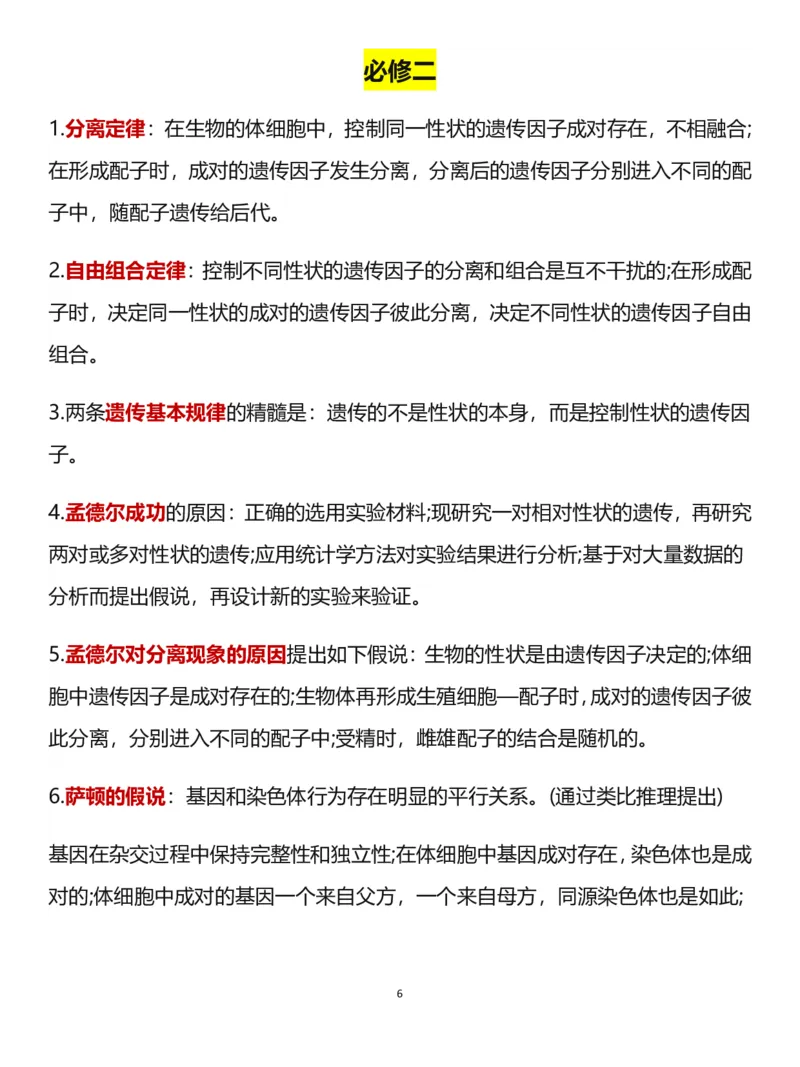 必修二

1.分离定律：在生物的体细胞中，控制同一性状的遗传因子成对存在，不相融合;在形成配子时，成对的遗传因子发生分离，分离后的遗传因子分别进入不同的配子中，随配子遗传给后代。

2.自由组合定律：控制不同性状的遗传因子的分离和组合是互不干扰的;在形成配子时，决定同一性状的成对的遗传因子彼此分离，决定不同性状的遗传因子自由组合。

3.两条遗传基本规律的精髓是：遗传的不是性状的本身，而是控制性状的遗传因子。

4.孟德尔成功的原因：正确的选用实验材料;现研究一对相对性状的遗传，再研究两对或多对性状的遗传;应用统计学方法对实验结果进行分析;基于对大量数据的分析而提出假说，再设计新的实验来验证。

5.孟德尔对分离现象的原因提出如下假说：生物的性状是由遗传因子决定的;体细胞中遗传因子是成对存在的;生物体再形成生殖细胞—配子时，成对的遗传因子彼此分离，分别进入不同的配子中;受精时，雌雄配子的结合是随机的。

6.萨顿的假说：基因和染色体行为存在明显的平行关系。(通过类比推理提出)

基因在杂交过程中保持完整性和独立性;在体细胞中基因成对存在，染色体也是成对的;体细胞中成对的基因一个来自父方，一个来自母方，同源染色体也是如此;

6